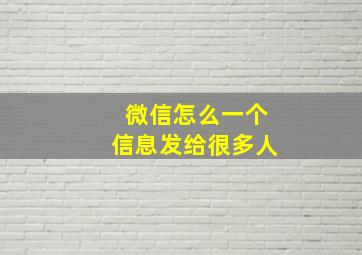 微信怎么一个
信息发给很多人